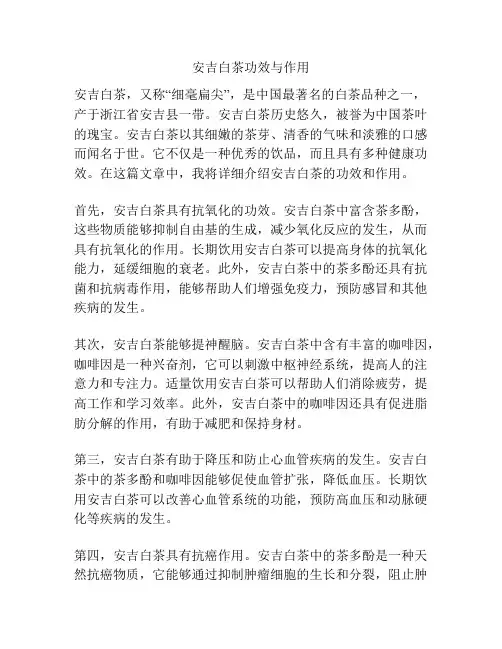 安吉白茶功效与作用

安吉白茶，又称“细毫扁尖”，是中国最著名的白茶品种之一，产于浙江省安吉县一带。安吉白茶历史悠久，被誉为中国茶叶的瑰宝。安吉白茶以其细嫩的茶芽、清香的气味和淡雅的口感而闻名于世。它不仅是一种优秀的饮品，而且具有多种健康功效。在这篇文章中，我将详细介绍安吉白茶的功效和作用。

首先，安吉白茶具有抗氧化的功效。安吉白茶中富含茶多酚，这些物质能够抑制自由基的生成，减少氧化反应的发生，从而具有抗氧化的作用。长期饮用安吉白茶可以提高身体的抗氧化能力，延缓细胞的衰老。此外，安吉白茶中的茶多酚还具有抗菌和抗病毒作用，能够帮助人们增强免疫力，预防感冒和其他疾病的发生。

其次，安吉白茶能够提神醒脑。安吉白茶中含有丰富的咖啡因，咖啡因是一种兴奋剂，它可以刺激中枢神经系统，提高人的注意力和专注力。适量饮用安吉白茶可以帮助人们消除疲劳，提高工作和学习效率。此外，安吉白茶中的咖啡因还具有促进脂肪分解的作用，有助于减肥和保持身材。

第三，安吉白茶有助于降压和防止心血管疾病的发生。安吉白茶中的茶多酚和咖啡因能够促使血管扩张，降低血压。长期饮用安吉白茶可以改善心血管系统的功能，预防高血压和动脉硬化等疾病的发生。

第四，安吉白茶具有抗癌作用。安吉白茶中的茶多酚是一种天然抗癌物质，它能够通过抑制肿瘤细胞的生长和分裂，阻止肿